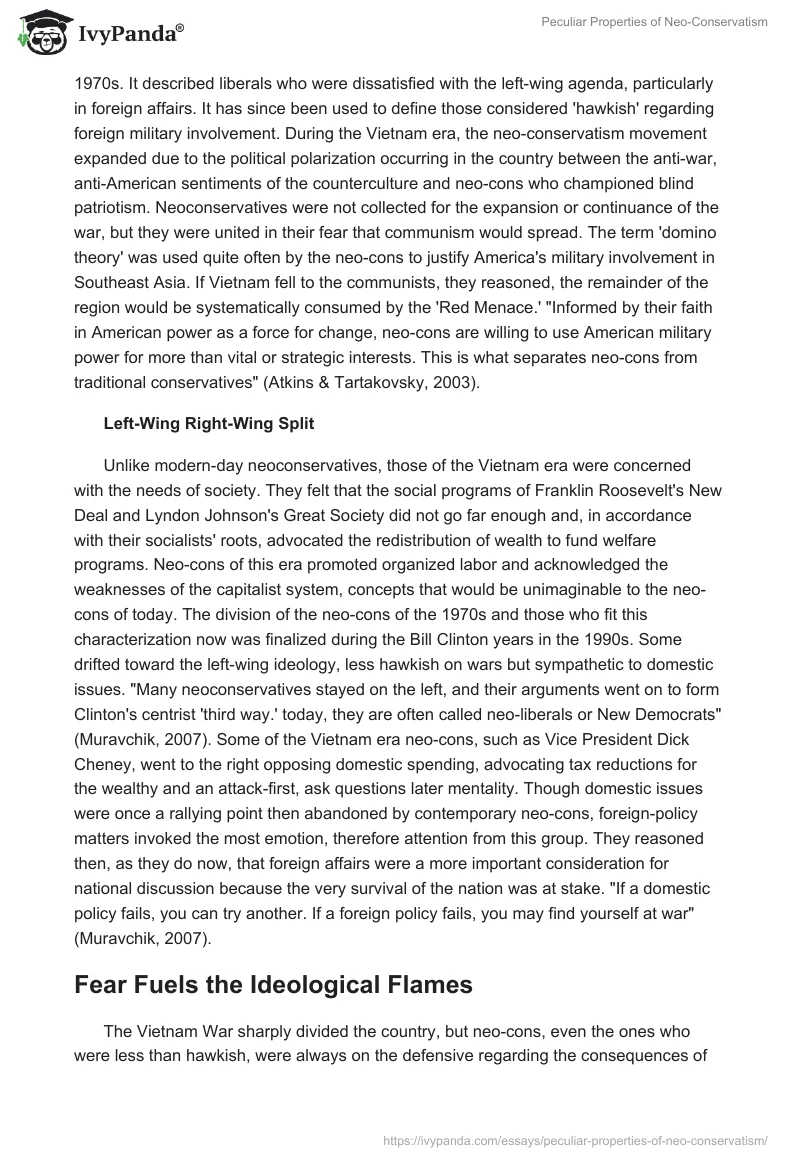 IvyPanda®

Peculiar Properties of Neo-Conservatism

1970s. It described liberals who were dissatisfied with the left-wing agenda, particularly in foreign affairs. It has since been used to define those considered 'hawkish' regarding foreign military involvement. During the Vietnam era, the neo-conservatism movement expanded due to the political polarization occurring in the country between the anti-war, anti-American sentiments of the counterculture and neo-cons who championed blind patriotism. Neoconservatives were not collected for the expansion or continuance of the war, but they were united in their fear that communism would spread. The term 'domino theory' was used quite often by the neo-cons to justify America's military involvement in Southeast Asia. If Vietnam fell to the communists, they reasoned, the remainder of the region would be systematically consumed by the 'Red Menace.' "Informed by their faith in American power as a force for change, neo-cons are willing to use American military power for more than vital or strategic interests. This is what separates neo-cons from traditional conservatives" (Atkins & Tartakovsky, 2003).

Left-Wing Right-Wing Split

Unlike modern-day neoconservatives, those of the Vietnam era were concerned with the needs of society. They felt that the social programs of Franklin Roosevelt's New Deal and Lyndon Johnson's Great Society did not go far enough and, in accordance with their socialists' roots, advocated the redistribution of wealth to fund welfare programs. Neo-cons of this era promoted organized labor and acknowledged the weaknesses of the capitalist system, concepts that would be unimaginable to the neo-cons of today. The division of the neo-cons of the 1970s and those who fit this characterization now was finalized during the Bill Clinton years in the 1990s. Some drifted toward the left-wing ideology, less hawkish on wars but sympathetic to domestic issues. "Many neoconservatives stayed on the left, and their arguments went on to form Clinton's centrist 'third way.' today, they are often called neo-liberals or New Democrats" (Muravchik, 2007). Some of the Vietnam era neo-cons, such as Vice President Dick Cheney, went to the right opposing domestic spending, advocating tax reductions for the wealthy and an attack-first, ask questions later mentality. Though domestic issues were once a rallying point then abandoned by contemporary neo-cons, foreign-policy matters invoked the most emotion, therefore attention from this group. They reasoned then, as they do now, that foreign affairs were a more important consideration for national discussion because the very survival of the nation was at stake. "If a domestic policy fails, you can try another. If a foreign policy fails, you may find yourself at war" (Muravchik, 2007).

Fear Fuels the Ideological Flames

The Vietnam War sharply divided the country, but neo-cons, even the ones who were less than hawkish, were always on the defensive regarding the consequences of

https://ivypanda.com/essays/peculiar-properties-of-neo-conservatism/